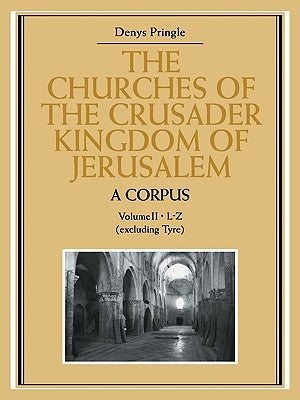 Denys Pringle

THE CHURCHES OF THE CRUSADER KINGDOM OF JERUSALEM

A CORPUS

Volume II · L-Z
(excluding Tyre)